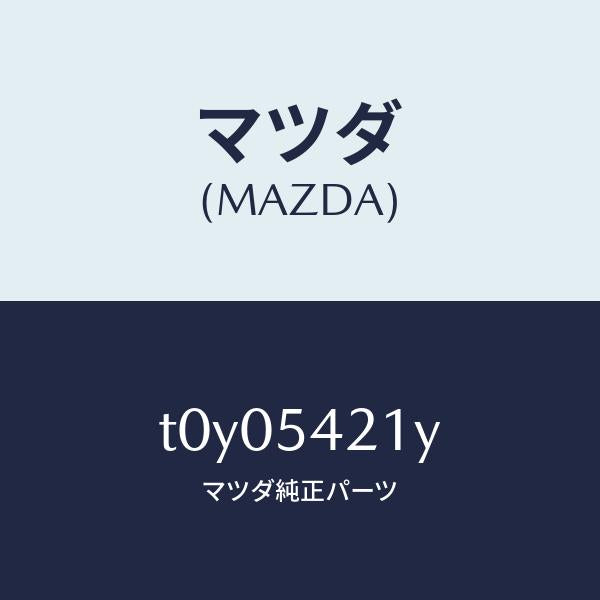 マツダ
(MAZDA)

t0y05421y
マツダ純正パーツ